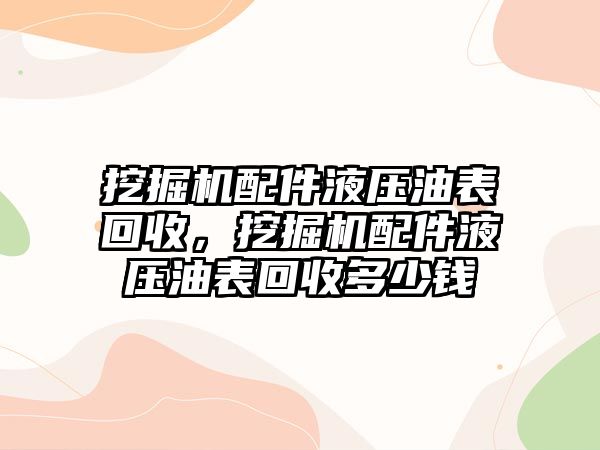 挖掘机配件液压油表回收，挖掘机配件液压油表回收多少钱